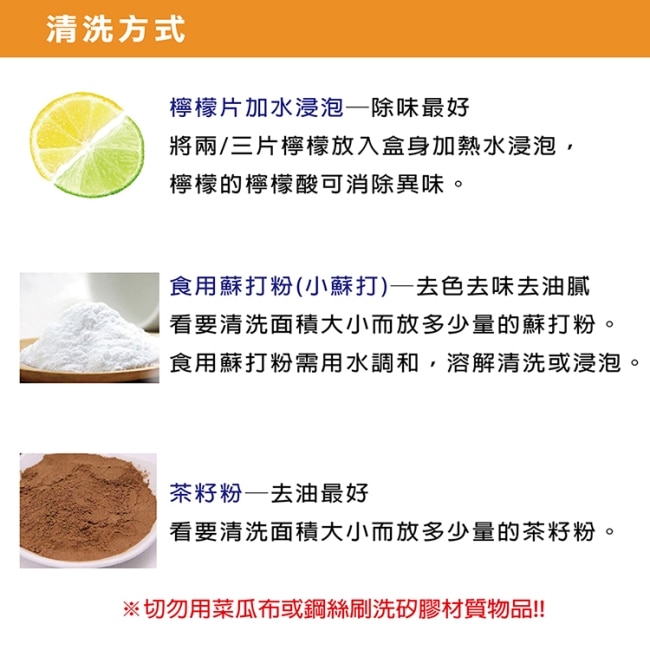 清洗方式

檸檬片加水浸泡—除味最好
將兩/三片檸檬放入盒身加熱水浸泡，
檸檬的檸檬酸可消除異味。

食用蘇打粉(小蘇打)—去色去味去油膩
看要清洗面積大小而放多少量的蘇打粉。
食用蘇打粉需用水調和，溶解清洗或浸泡。

茶籽粉—去油最好
看要清洗面積大小而放多少量的茶籽粉。

※切勿用菜瓜布或鋼絲刷洗矽膠材質物品!!